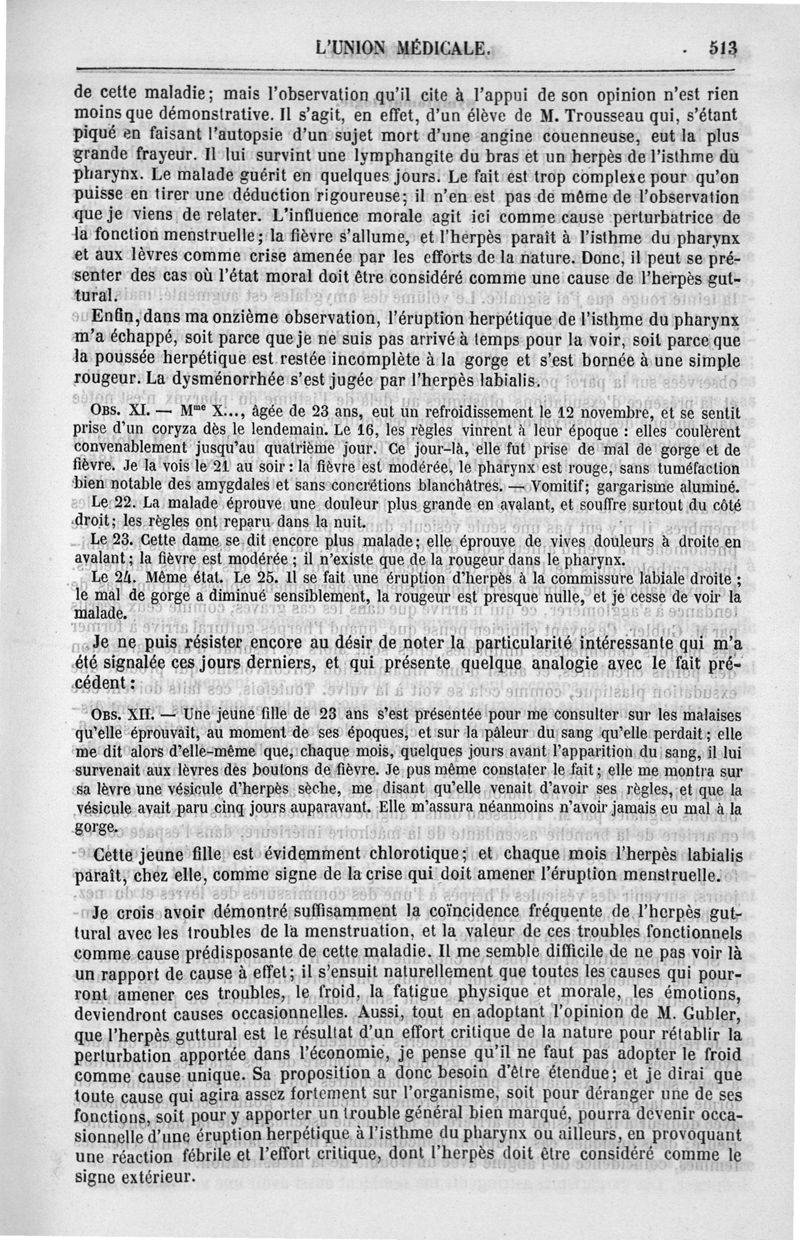 L'UNION MÉDICALE. 513

de cette maladie; mais l'observation qu'il cite à l'appui de son opinion n'est rien moins que démonstrative. Il s'agit, en effet, d'un élève de M. Trousseau qui, s'étant piqué en faisant l'autopsie d'un sujet mort d'une angine couenneuse, eut la plus grande frayeur. Il lui survint une lymphangite du bras et un herpès de l'isthme du pharynx. Le malade guérit en quelques jours. Le fait est trop complexe pour qu'on puisse en tirer une déduction rigoureuse; il n'en est pas de même de l'observation que je viens de relater. L'influence morale agit ici comme cause perturbatrice de la fonction menstruelle; la fièvre s'allume, et l'herpès paraît à l'isthme du pharynx et aux lèvres comme crise amenée par les efforts de la nature. Donc, il peut se présenter des cas où l'état moral doit être considéré comme une cause de l'herpès guttural.

Enfin, dans ma onzième observation, l'éruption herpétique de l'isthme du pharynx m'a échappé, soit parce que je ne suis pas arrivé à temps pour la voir, soit parce que la poussée herpétique est restée incomplète à la gorge et s'est bornée à une simple rougeur. La dysménorrhée s'est jugée par l'herpès labialis.

OBS. XI. — Mme X..., âgée de 23 ans, eut un refroidissement le 12 novembre, et se sentit prise d'un coryza dès le lendemain. Le 16, les règles vinrent à leur époque : elles coulèrent convenablement jusqu'au quatrième jour. Ce jour-là, elle fut prise de mal de gorge et de fièvre. Je la vois le 21 au soir : la fièvre est modérée, le pharynx est rouge, sans tuméfaction bien notable des amygdales et sans concrétions blanchâtres. — Vomitif; gargarisme aluminé.

Le 22. La malade éprouve une douleur plus grande en avalant, et souffre surtout du côté droit; les règles ont reparu dans la nuit.

Le 23. Cette dame se dit encore plus malade; elle éprouve de vives douleurs à droite en avalant; la fièvre est modérée; il n'existe que de la rougeur dans le pharynx.

Le 24. Même état. Le 25. Il se fait une éruption d'herpès à la commissure labiale droite; le mal de gorge a diminué sensiblement, la rougeur est presque nulle, et je cesse de voir la malade.

Je ne puis résister encore au désir de noter la particularité intéressante qui m'a été signalée ces jours derniers, et qui présente quelque analogie avec le fait précédent :

OBS. XII. — Une jeune fille de 23 ans s'est présentée pour me consulter sur les malaises qu'elle éprouvait, au moment de ses époques, et sur la pâleur du sang qu'elle perdait; elle me dit alors d'elle-même que, chaque mois, quelques jours avant l'apparition du sang, il lui survenait aux lèvres des boutons de fièvre. Je pus même constater le fait; elle me montra sur sa lèvre une vésicule d'herpès sèche, me disant qu'elle venait d'avoir ses règles, et que la vésicule avait paru cinq jours auparavant. Elle m'assura néanmoins n'avoir jamais eu mal à la gorge.

Cette jeune fille est évidemment chlorotique; et chaque mois l'herpès labialis paraît, chez elle, comme signe de la crise qui doit amener l'éruption menstruelle.

Je crois avoir démontré suffisamment la coïncidence fréquente de l'herpès guttural avec les troubles de la menstruation, et la valeur de ces troubles fonctionnels comme cause prédisposante de cette maladie. Il me semble difficile de ne pas voir là un rapport de cause à effet; il s'ensuit naturellement que toutes les causes qui pourront amener ces troubles, le froid, la fatigue physique et morale, les émotions, deviendront causes occasionnelles. Aussi, tout en adoptant l'opinion de M. Gubler, que l'herpès guttural est le résultat d'un effort critique de la nature pour rétablir la perturbation apportée dans l'économie, je pense qu'il ne faut pas adopter le froid comme cause unique. Sa proposition a donc besoin d'être étendue; et je dirai que toute cause qui agira assez fortement sur l'organisme, soit pour déranger une de ses fonctions, soit pour y apporter un trouble général bien marqué, pourra devenir occasionnelle d'une éruption herpétique à l'isthme du pharynx ou ailleurs, en provoquant une réaction fébrile et l'effort critique, dont l'herpès doit être considéré comme le signe extérieur.